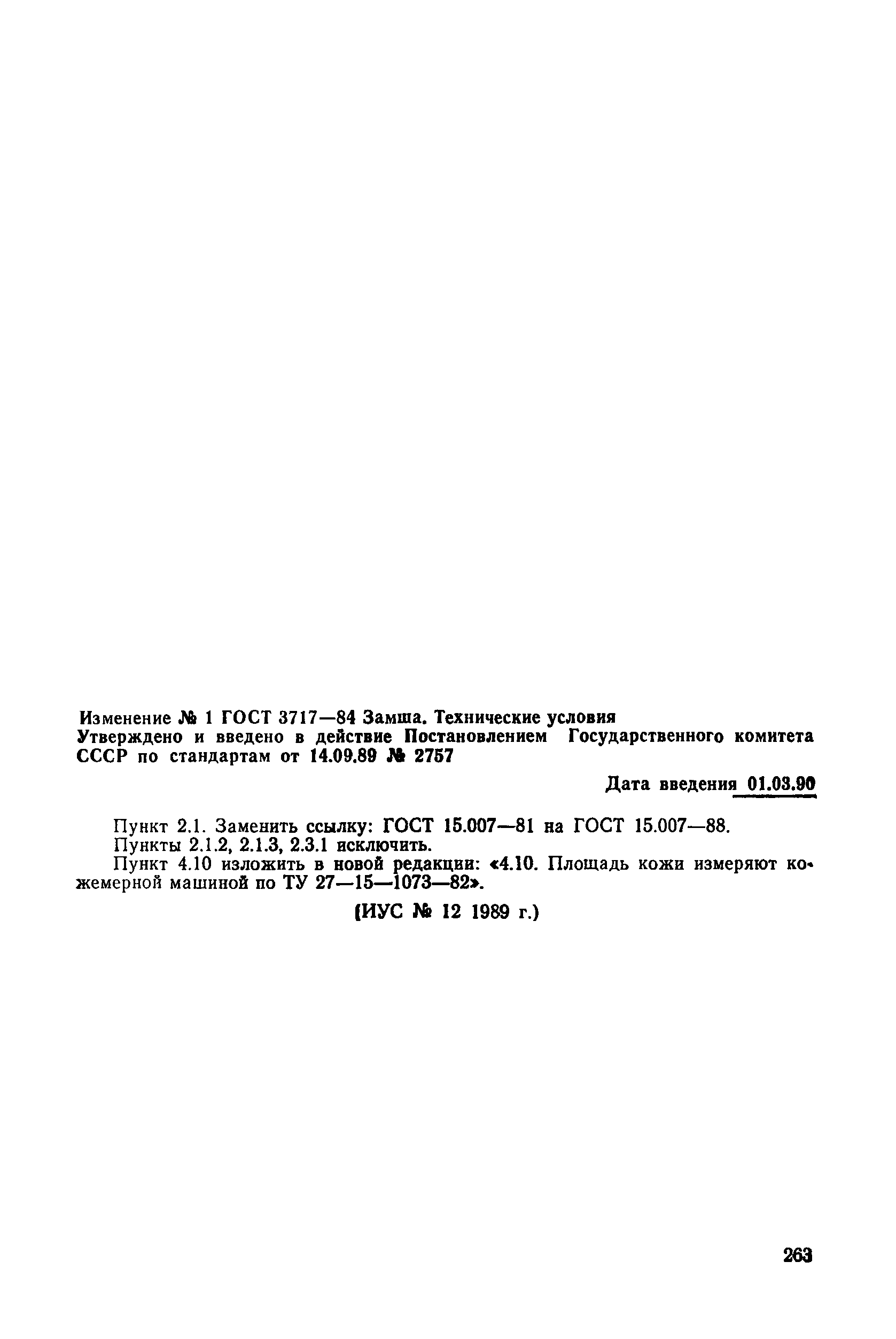 Изменение № 1 ГОСТ 3717—84 Замша. Технические условия
Утверждено и введено в действие Постановлением Государственного комитета СССР по стандартам от 14.09.89 № 2757

Дата введения 01.03.90

Пункт 2.1. Заменить ссылку: ГОСТ 15.007—81 на ГОСТ 15.007—88.
Пункты 2.1.2, 2.1.3, 2.3.1 исключить.
Пункт 4.10 изложить в новой редакции: «4.10. Площадь кожи измеряют кожемерной машиной по ТУ 27—15—1073—82».

(ИУС № 12 1989 г.)

263